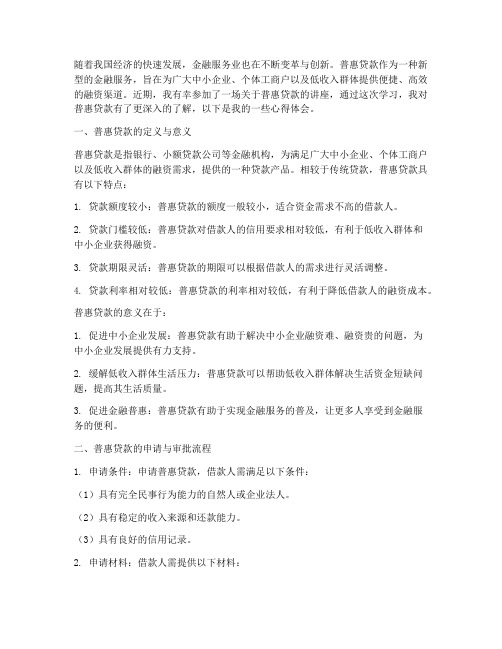 随着我国经济的快速发展，金融服务业也在不断变革与创新。普惠贷款作为一种新型的金融服务，旨在为广大中小企业、个体工商户以及低收入群体提供便捷、高效的融资渠道。近期，我有幸参加了一场关于普惠贷款的讲座，通过这次学习，我对普惠贷款有了更深入的了解，以下是我的一些心得体会。

一、普惠贷款的定义与意义

普惠贷款是指银行、小额贷款公司等金融机构，为满足广大中小企业、个体工商户以及低收入群体的融资需求，提供的一种贷款产品。相较于传统贷款，普惠贷款具有以下特点：

1. 贷款额度较小：普惠贷款的额度一般较小，适合资金需求不高的借款人。

2. 贷款门槛较低：普惠贷款对借款人的信用要求相对较低，有利于低收入群体和中小企业获得融资。

3. 贷款期限灵活：普惠贷款的期限可以根据借款人的需求进行灵活调整。

4. 贷款利率相对较低：普惠贷款的利率相对较低，有利于降低借款人的融资成本。

普惠贷款的意义在于：

1. 促进中小企业发展：普惠贷款有助于解决中小企业融资难、融资贵的问题，为中小企业发展提供有力支持。

2. 缓解低收入群体生活压力：普惠贷款可以帮助低收入群体解决生活资金短缺问题，提高其生活质量。

3. 促进金融普惠：普惠贷款有助于实现金融服务的普及，让更多人享受到金融服务的便利。

二、普惠贷款的申请与审批流程

1. 申请条件：申请普惠贷款，借款人需满足以下条件：

（1）具有完全民事行为能力的自然人或企业法人。

（2）具有稳定的收入来源和还款能力。

（3）具有良好的信用记录。

2. 申请材料：借款人需提供以下材料：